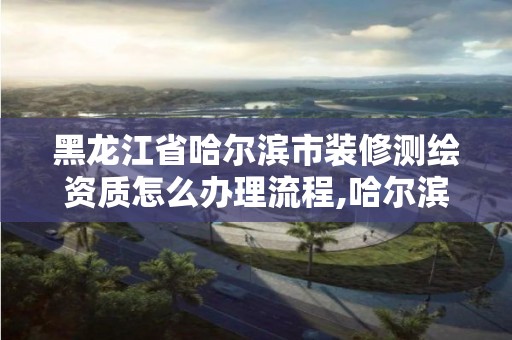 黑龙江省哈尔滨市装修测绘资质怎么办理流程,哈尔滨